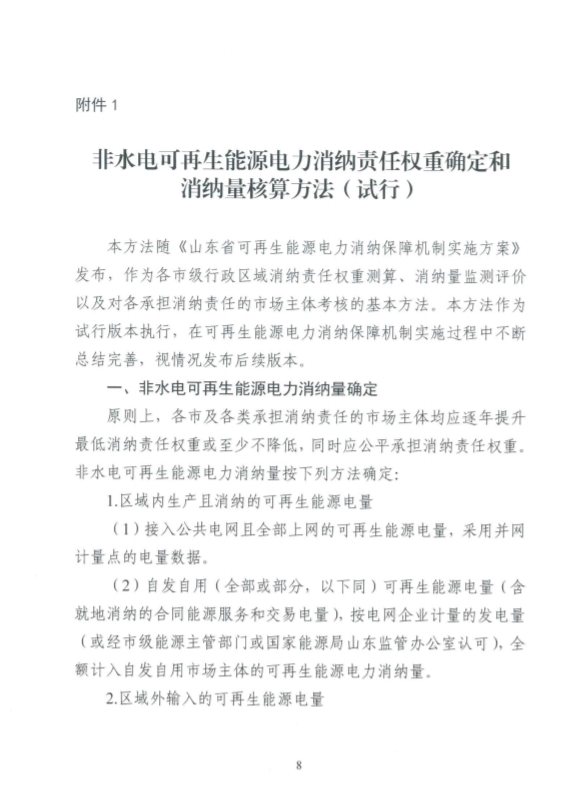 附件 1

非水电可再生能源电力消纳责任权重确定和消纳量核算方法（试行）

本方法随《山东省可再生能源电力消纳保障机制实施方案》发布，作为各市级行政区域消纳责任权重测算、消纳量监测评价以及对各承担消纳责任的市场主体考核的基本方法。本方法作为试行版本执行，在可再生能源电力消纳保障机制实施过程中不断总结完善，视情况发布后续版本。

一、非水电可再生能源电力消纳量确定

原则上，各市及各类承担消纳责任的市场主体均应逐年提升最低消纳责任权重或至少不降低，同时应公平承担消纳责任权重。非水电可再生能源电力消纳量按下列方法确定：

1.区域内生产且消纳的可再生能源电量

（1）接入公共电网且全部上网的可再生能源电量，采用并网计量点的电量数据。

（2）自发自用（全部或部分，以下同）可再生能源电量（含就地消纳的合同能源服务和交易电量），按电网企业计量的发电量（或经市级能源主管部门或国家能源局山东监管办公室认可），全额计入自发自用市场主体的可再生能源电力消纳量。

2.区域外输入的可再生能源电量

8